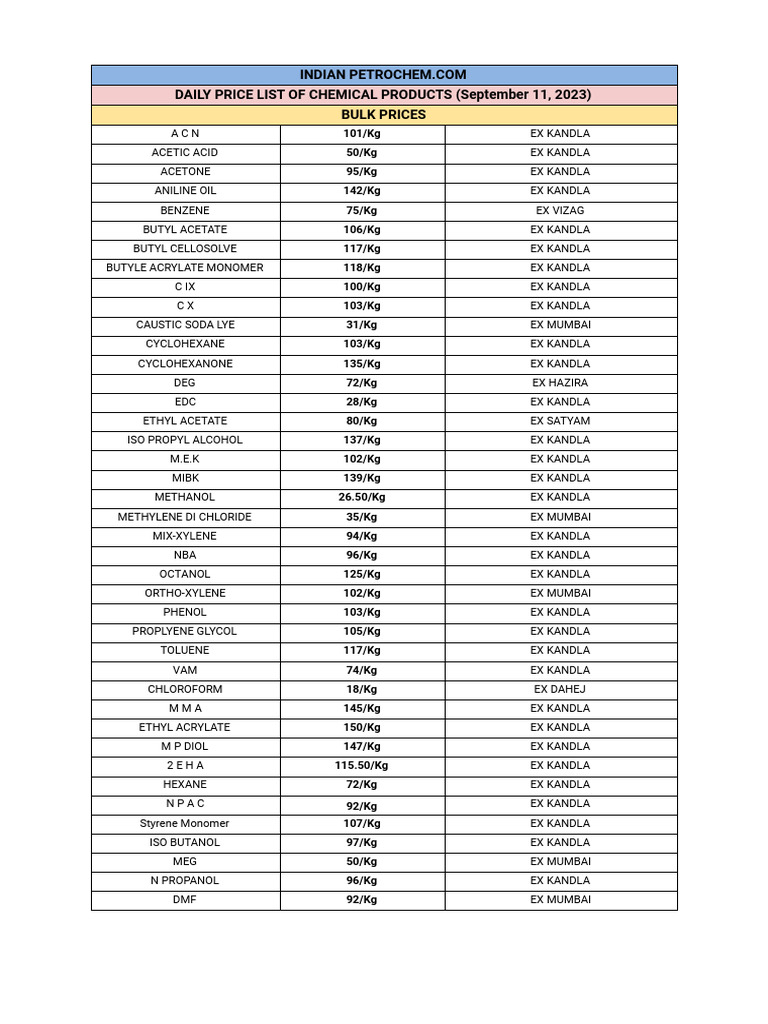 INDIAN PETROCHEM.COM

DAILY PRICE LIST OF CHEMICAL PRODUCTS (September 11, 2023)

BULK PRICES

| | | |
|---|---|---|
| A C N | 101/Kg | EX KANDLA |
| ACETIC ACID | 50/Kg | EX KANDLA |
| ACETONE | 95/Kg | EX KANDLA |
| ANILINE OIL | 142/Kg | EX KANDLA |
| BENZENE | 75/Kg | EX VIZAG |
| BUTYL ACETATE | 106/Kg | EX KANDLA |
| BUTYL CELLOSOLVE | 117/Kg | EX KANDLA |
| BUTYLE ACRYLATE MONOMER | 118/Kg | EX KANDLA |
| C IX | 100/Kg | EX KANDLA |
| C X | 103/Kg | EX KANDLA |
| CAUSTIC SODA LYE | 31/Kg | EX MUMBAI |
| CYCLOHEXANE | 103/Kg | EX KANDLA |
| CYCLOHEXANONE | 135/Kg | EX KANDLA |
| DEG | 72/Kg | EX HAZIRA |
| EDC | 28/Kg | EX KANDLA |
| ETHYL ACETATE | 80/Kg | EX SATYAM |
| ISO PROPYL ALCOHOL | 137/Kg | EX KANDLA |
| M.E.K | 102/Kg | EX KANDLA |
| MIBK | 139/Kg | EX KANDLA |
| METHANOL | 26.50/Kg | EX KANDLA |
| METHYLENE DI CHLORIDE | 35/Kg | EX MUMBAI |
| MIX-XYLENE | 94/Kg | EX KANDLA |
| NBA | 96/Kg | EX KANDLA |
| OCTANOL | 125/Kg | EX KANDLA |
| ORTHO-XYLENE | 102/Kg | EX MUMBAI |
| PHENOL | 103/Kg | EX KANDLA |
| PROPLYENE GLYCOL | 105/Kg | EX KANDLA |
| TOLUENE | 117/Kg | EX KANDLA |
| VAM | 74/Kg | EX KANDLA |
| CHLOROFORM | 18/Kg | EX DAHEJ |
| M M A | 145/Kg | EX KANDLA |
| ETHYL ACRYLATE | 150/Kg | EX KANDLA |
| M P DIOL | 147/Kg | EX KANDLA |
| 2 E H A | 115.50/Kg | EX KANDLA |
| HEXANE | 72/Kg | EX KANDLA |
| N P A C | 92/Kg | EX KANDLA |
| Styrene Monomer | 107/Kg | EX KANDLA |
| ISO BUTANOL | 97/Kg | EX KANDLA |
| MEG | 50/Kg | EX MUMBAI |
| N PROPANOL | 96/Kg | EX KANDLA |
| DMF | 92/Kg | EX MUMBAI |